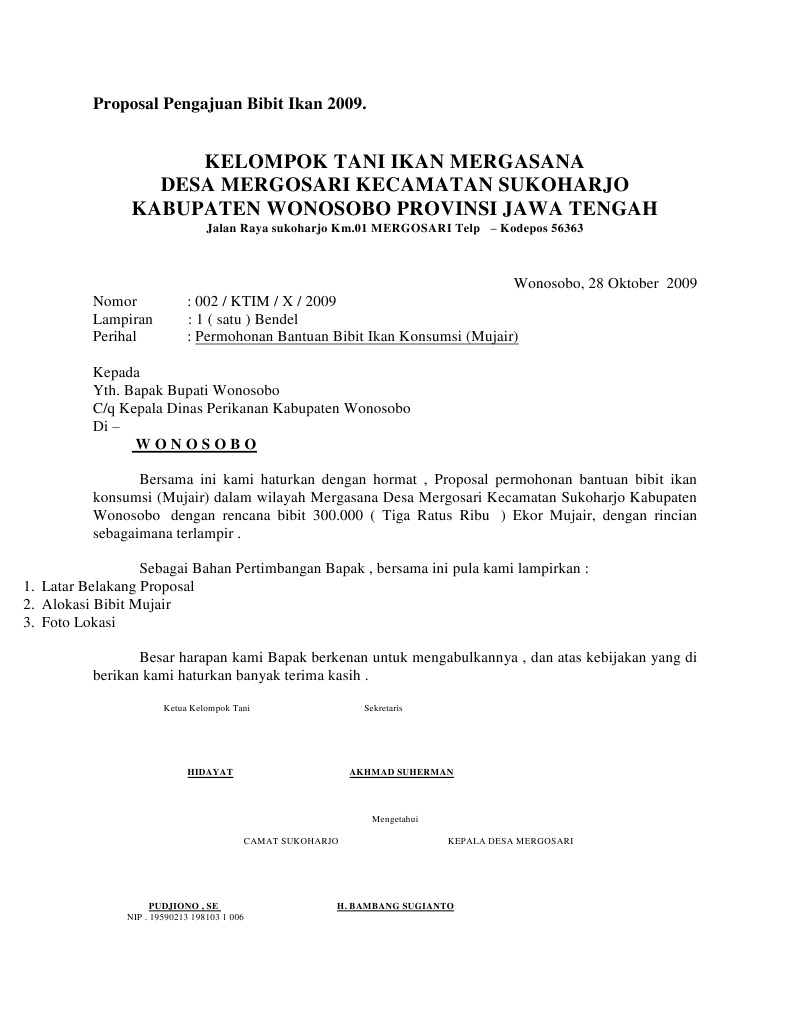 Proposal Pengajuan Bibit Ikan 2009.

KELOMPOK TANI IKAN MERGASANA
DESA MERGOSARI KECAMATAN SUKOHARJO
KABUPATEN WONOSOBO PROVINSI JAWA TENGAH
Jalan Raya sukoharjo Km.01 MERGOSARI Telp – Kodepos 56363

Wonosobo, 28 Oktober 2009

Nomor : 002 / KTIM / X / 2009
Lampiran : 1 ( satu ) Bendel
Perihal : Permohonan Bantuan Bibit Ikan Konsumsi (Mujair)

Kepada
Yth. Bapak Bupati Wonosobo
C/q Kepala Dinas Perikanan Kabupaten Wonosobo
Di –
W O N O S O B O

Bersama ini kami haturkan dengan hormat , Proposal permohonan bantuan bibit ikan konsumsi (Mujair) dalam wilayah Mergasana Desa Mergosari Kecamatan Sukoharjo Kabupaten Wonosobo dengan rencana bibit 300.000 ( Tiga Ratus Ribu ) Ekor Mujair, dengan rincian sebagaimana terlampir .

Sebagai Bahan Pertimbangan Bapak , bersama ini pula kami lampirkan :
1. Latar Belakang Proposal
2. Alokasi Bibit Mujair
3. Foto Lokasi

Besar harapan kami Bapak berkenan untuk mengabulkannya , dan atas kebijakan yang di berikan kami haturkan banyak terima kasih .

Ketua Kelompok Tani

Sekretaris

HIDAYAT

AKHMAD SUHERMAN

Mengetahui

CAMAT SUKOHARJO

KEPALA DESA MERGOSARI

PUDJIONO , SE
NIP . 19590213 198103 1 006

H. BAMBANG SUGIANTO